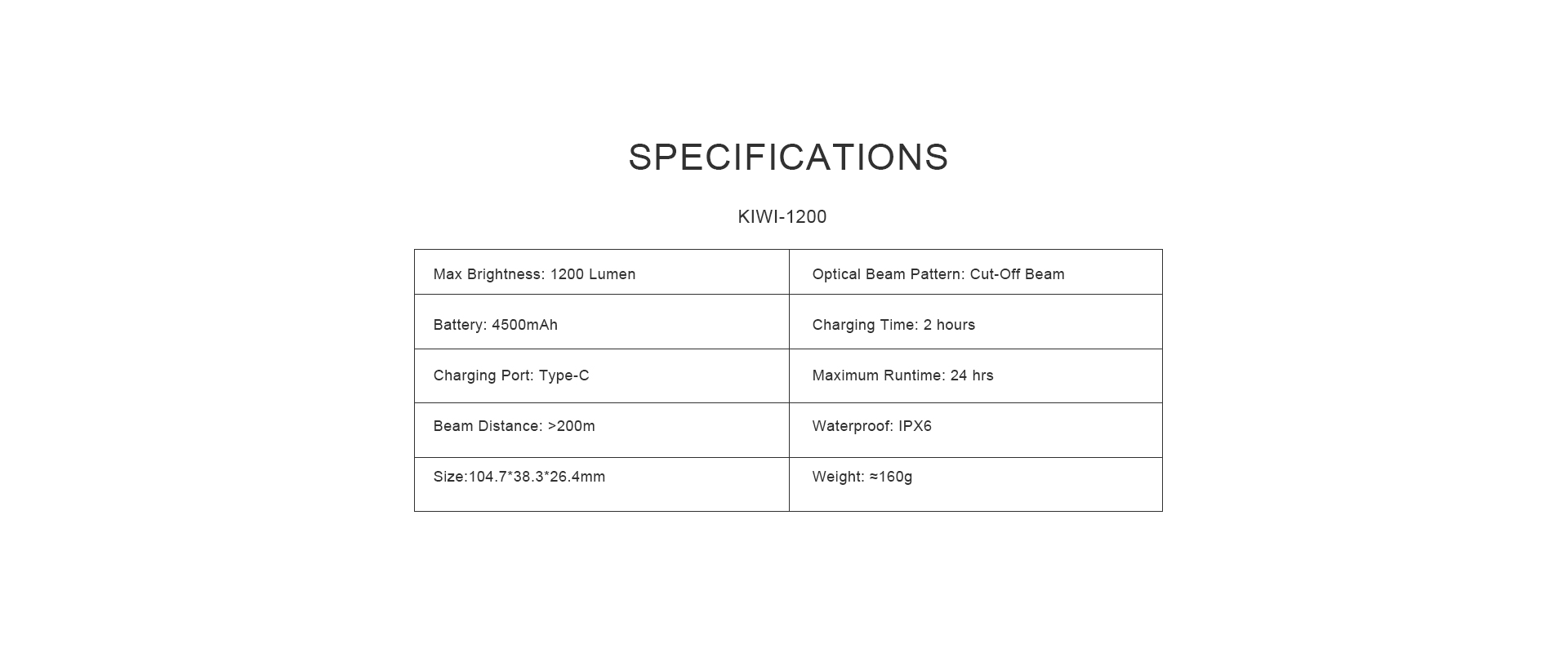 SPECIFICATIONS

KIWI-1200

| Max Brightness: 1200 Lumen | Optical Beam Pattern: Cut-Off Beam |
|---|---|
| Battery: 4500mAh | Charging Time: 2 hours |
| Charging Port: Type-C | Maximum Runtime: 24 hrs |
| Beam Distance: >200m | Waterproof: IPX6 |
| Size:104.7*38.3*26.4mm | Weight: ≈160g |